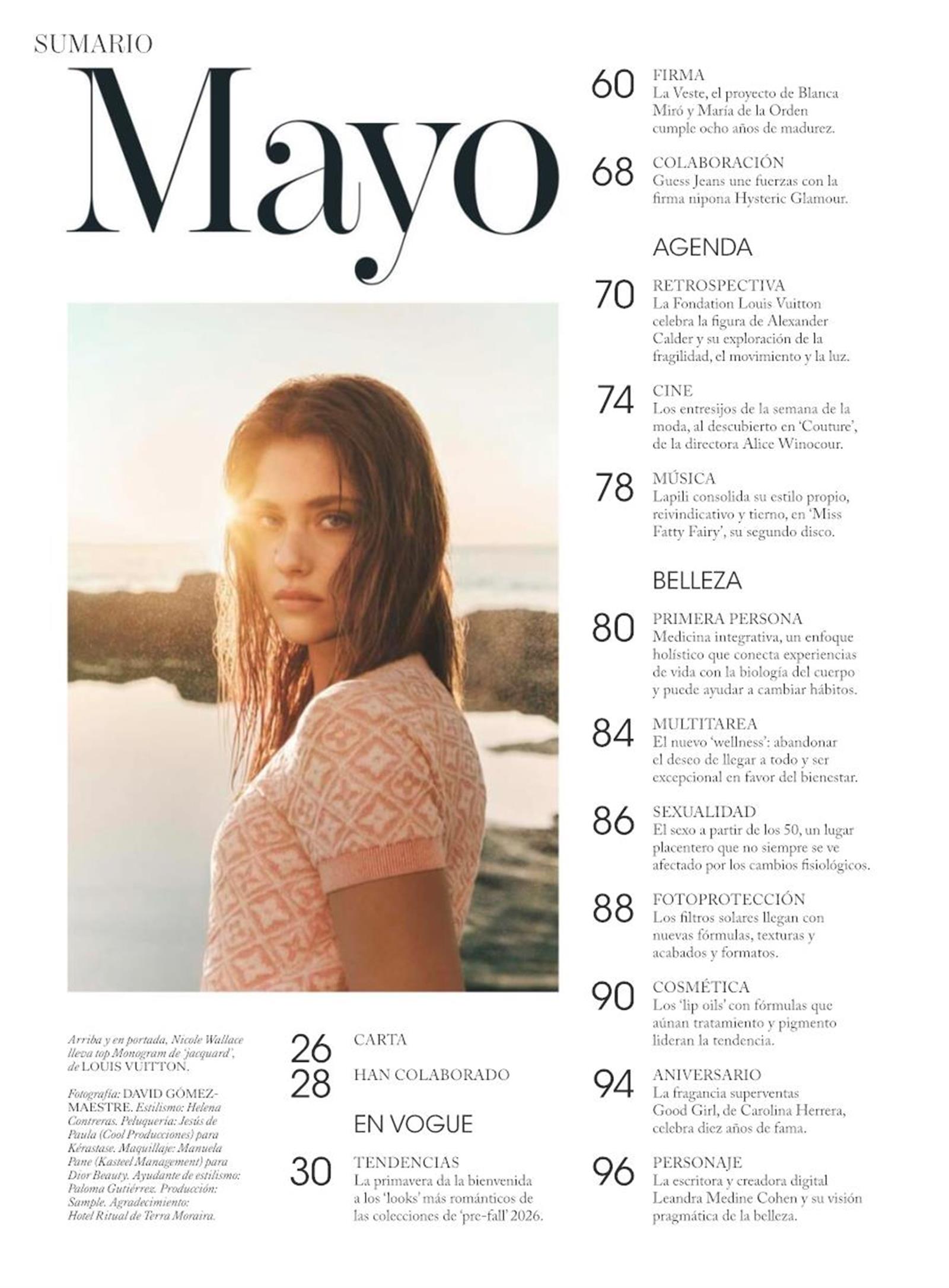 SUMARIO

Mayo

Arriba y en portada, Nicole Wallace lleva top Monogram de 'jacquard', de LOUIS VUITTON.

Fotografía: DAVID GÓMEZ-MAESTRE. Estilismo: Helena Contreras. Peluquería: Jesús de Paula (Cool Producciones) para Kérastase. Maquillaje: Manuela Pane (Kasteel Management) para Dior Beauty. Ayudante de estilismo: Paloma Gutiérrez. Producción: Sample. Agradecimiento: Hotel Ritual de Terra Moraira.

26 CARTA

28 HAN COLABORADO

EN VOGUE

30 TENDENCIAS
La primavera da la bienvenida a los 'looks' más románticos de las colecciones de 'pre-fall' 2026.

60 FIRMA
La Veste, el proyecto de Blanca Miró y María de la Orden cumple ocho años de madurez.

68 COLABORACIÓN
Guess Jeans une fuerzas con la firma nipona Hysteric Glamour.

AGENDA

70 RETROSPECTIVA
La Fondation Louis Vuitton celebra la figura de Alexander Calder y su exploración de la fragilidad, el movimiento y la luz.

74 CINE
Los entresijos de la semana de la moda, al descubierto en 'Couture', de la directora Alice Winocour.

78 MÚSICA
Lapili consolida su estilo propio, reivindicativo y tierno, en 'Miss Fatty Fairy', su segundo disco.

BELLEZA

80 PRIMERA PERSONA
Medicina integrativa, un enfoque holístico que conecta experiencias de vida con la biología del cuerpo y puede ayudar a cambiar hábitos.

84 MULTITAREA
El nuevo 'wellness': abandonar el deseo de llegar a todo y ser excepcional en favor del bienestar.

86 SEXUALIDAD
El sexo a partir de los 50, un lugar placentero que no siempre se ve afectado por los cambios fisiológicos.

88 FOTOPROTECCIÓN
Los filtros solares llegan con nuevas fórmulas, texturas y acabados y formatos.

90 COSMÉTICA
Los 'lip oils' con fórmulas que aúnan tratamiento y pigmento lideran la tendencia.

94 ANIVERSARIO
La fragancia superventas Good Girl, de Carolina Herrera, celebra diez años de fama.

96 PERSONAJE
La escritora y creadora digital Leandra Medine Cohen y su visión pragmática de la belleza.